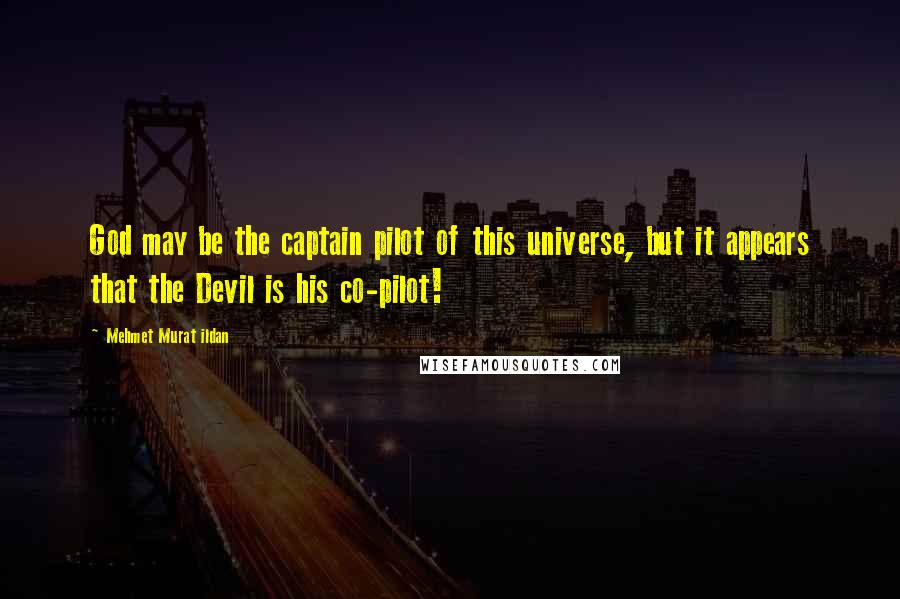 God may be the captain pilot of this universe, but it appears that the Devil is his co-pilot!

~ Mehmet Murat ildan

WISEFAMOUSQUOTES.COM